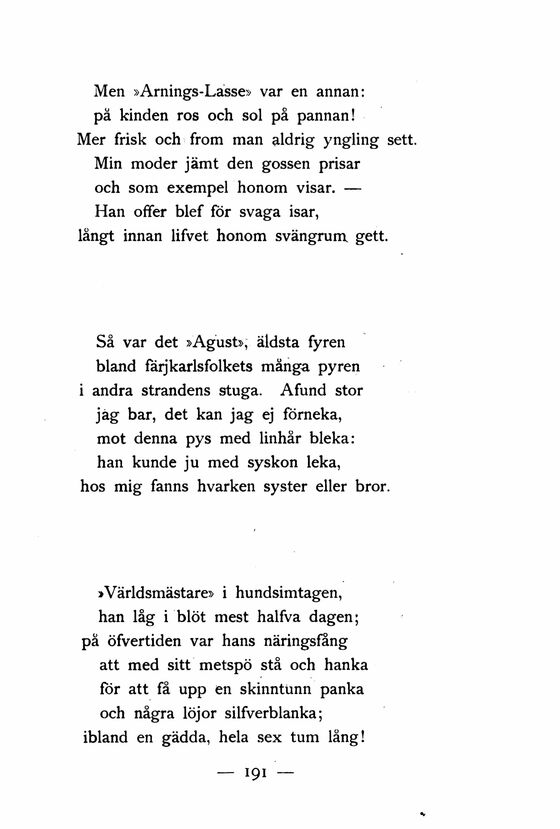 Men »Arnings-Lasse» var en annan:
på kinden ros och sol på pannan!
Mer frisk och from man aldrig yngling sett.
Min moder jämt den gossen prisar
och som exempel honom visar. —
Han offer blef för svaga isar,
långt innan lifvet honom svängrum gett.

Så var det »Agust», äldsta fyren
bland färjkarlsfolkets många pyren
i andra strandens stuga. Afund stor
jag bar, det kan jag ej förneka,
mot denna pys med linhår bleka:
han kunde ju med syskon leka,
hos mig fanns hvarken syster eller bror.

»Världsmästare» i hundsimtagen,
han låg i blöt mest halfva dagen;
på öfvertiden var hans näringsfång
att med sitt metspö stå och hanka
för att få upp en skinntunn panka
och några löjor silfverblanka;
ibland en gädda, hela sex tum lång!

— 191 —